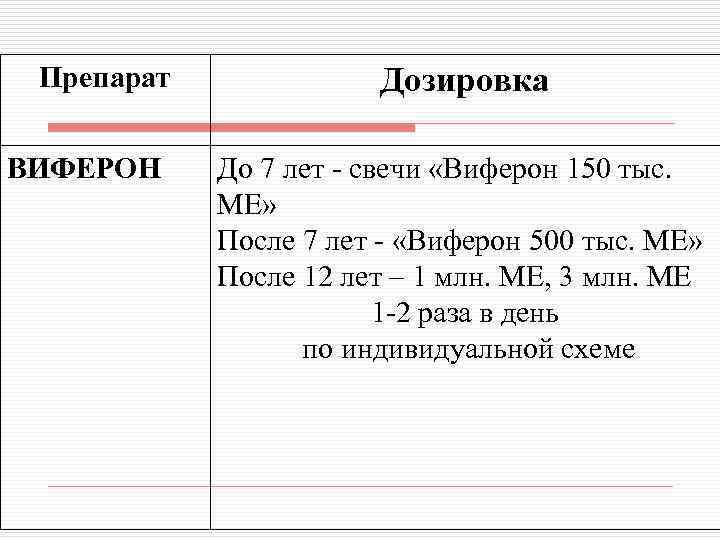 | Препарат | Дозировка |
|---|---|
| ВИФЕРОН | До 7 лет - свечи «Виферон 150 тыс. МЕ» После 7 лет - «Виферон 500 тыс. МЕ» После 12 лет – 1 млн. МЕ, 3 млн. МЕ 1-2 раза в день по индивидуальной схеме |